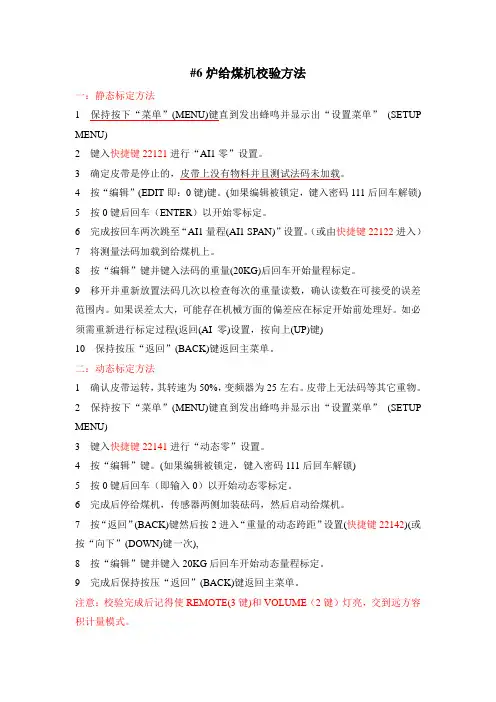 #6 炉给煤机校验方法

一：静态标定方法

1 保持按下“菜单”(MENU)键直到发出蜂鸣并显示出“设置菜单” (SETUP MENU)

2 键入快捷键 22121 进行“AI1 零”设置。

3 确定皮带是停止的，皮带上没有物料并且测试法码未加载。

4 按“编辑”(EDIT 即：0 键)键。(如果编辑被锁定，键入密码 111 后回车解锁)

5 按 0 键后回车（ENTER）以开始零标定。

6 完成按回车两次跳至“AI1 量程(AI1 SPAN)”设置。(或由快捷键 22122 进入)

7 将测量法码加载到给煤机上。

8 按“编辑”键并键入法码的重量(20KG)后回车开始量程标定。

9 移开并重新放置法码几次以检查每次的重量读数，确认读数在可接受的误差范围内。如果误差太大，可能存在机械方面的偏差应在标定开始前处理好。如必须需重新进行标定过程(返回(AI 零)设置，按向上(UP)键)

10 保持按压“返回”(BACK)键返回主菜单。

二：动态标定方法

1 确认皮带运转，其转速为 50%，变频器为 25 左右。皮带上无法码等其它重物。

2 保持按下“菜单”(MENU)键直到发出蜂鸣并显示出“设置菜单” (SETUP MENU)

3 键入快捷键 22141 进行“动态零”设置。

4 按“编辑”键。(如果编辑被锁定，键入密码 111 后回车解锁)

5 按 0 键后回车（即输入 0）以开始动态零标定。

6 完成后停给煤机，传感器两侧加装砝码，然后启动给煤机。

7 按“返回”(BACK)键然后按 2 进入“重量的动态跨距”设置(快捷键 22142)(或按“向下”(DOWN)键一次),

8 按“编辑”键并键入 20KG 后回车开始动态量程标定。

9 完成后保持按压“返回”(BACK)键返回主菜单。

注意：校验完成后记得使 REMOTE(3 键)和 VOLUME（2 键）灯亮，交到远方容积计量模式。